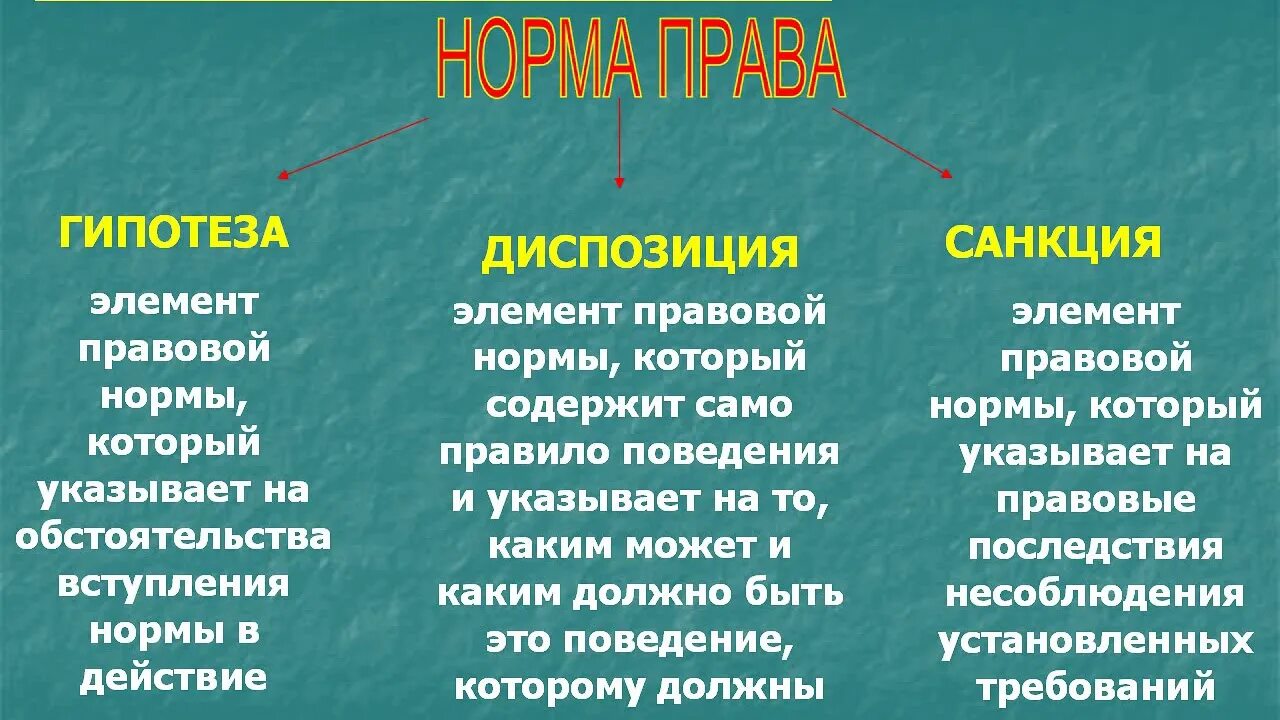 НОРМА ПРАВА

ГИПОТЕЗА

элемент правовой нормы, который указывает на обстоятельства вступления нормы в действие

ДИСПОЗИЦИЯ

элемент правовой нормы, который содержит само правило поведения и указывает на то, каким может и каким должно быть это поведение, которому должны

САНКЦИЯ

элемент правовой нормы, который указывает на правовые последствия несоблюдения установленных требований